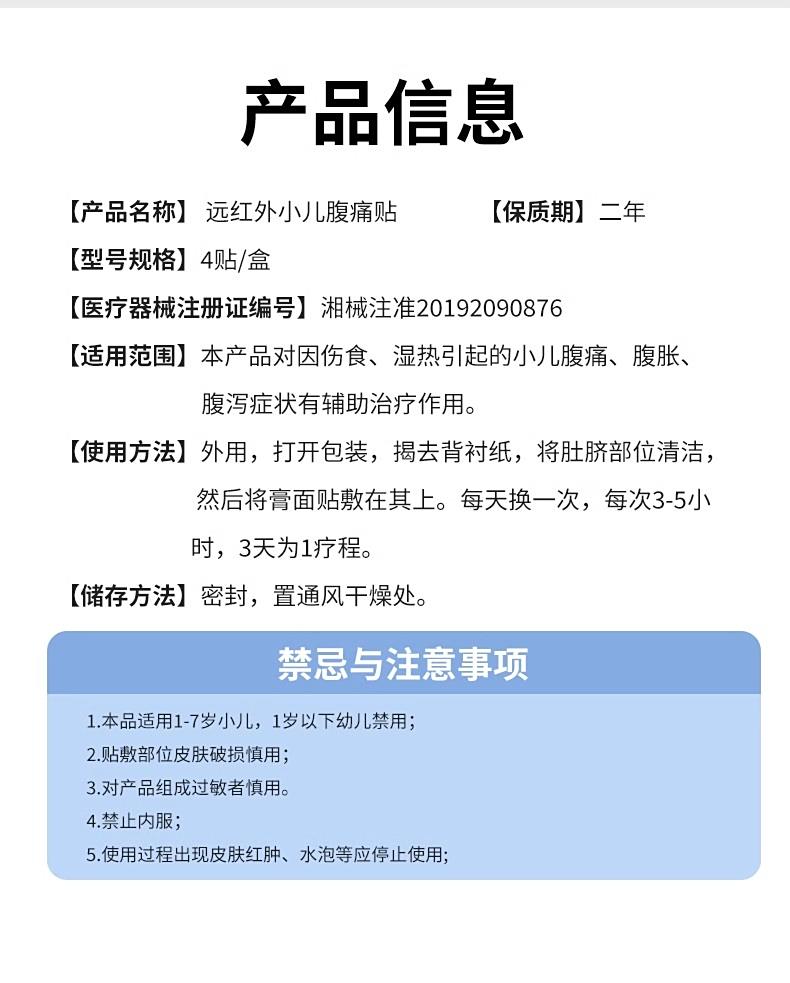 产品信息

【产品名称】远红外小儿腹痛贴　【保质期】二年

【型号规格】4贴/盒

【医疗器械注册证编号】湘械注准20192090876

【适用范围】本产品对因伤食、湿热引起的小儿腹痛、腹胀、腹泻症状有辅助治疗作用。

【使用方法】外用，打开包装，揭去背衬纸，将肚脐部位清洁，然后将膏面贴敷在其上。每天换一次，每次3-5小时，3天为1疗程。

【储存方法】密封，置通风干燥处。

禁忌与注意事项

1.本品适用1-7岁小儿，1岁以下幼儿禁用；
2.贴敷部位皮肤破损慎用；
3.对产品组成过敏者慎用。
4.禁止内服；
5.使用过程出现皮肤红肿、水泡等应停止使用；